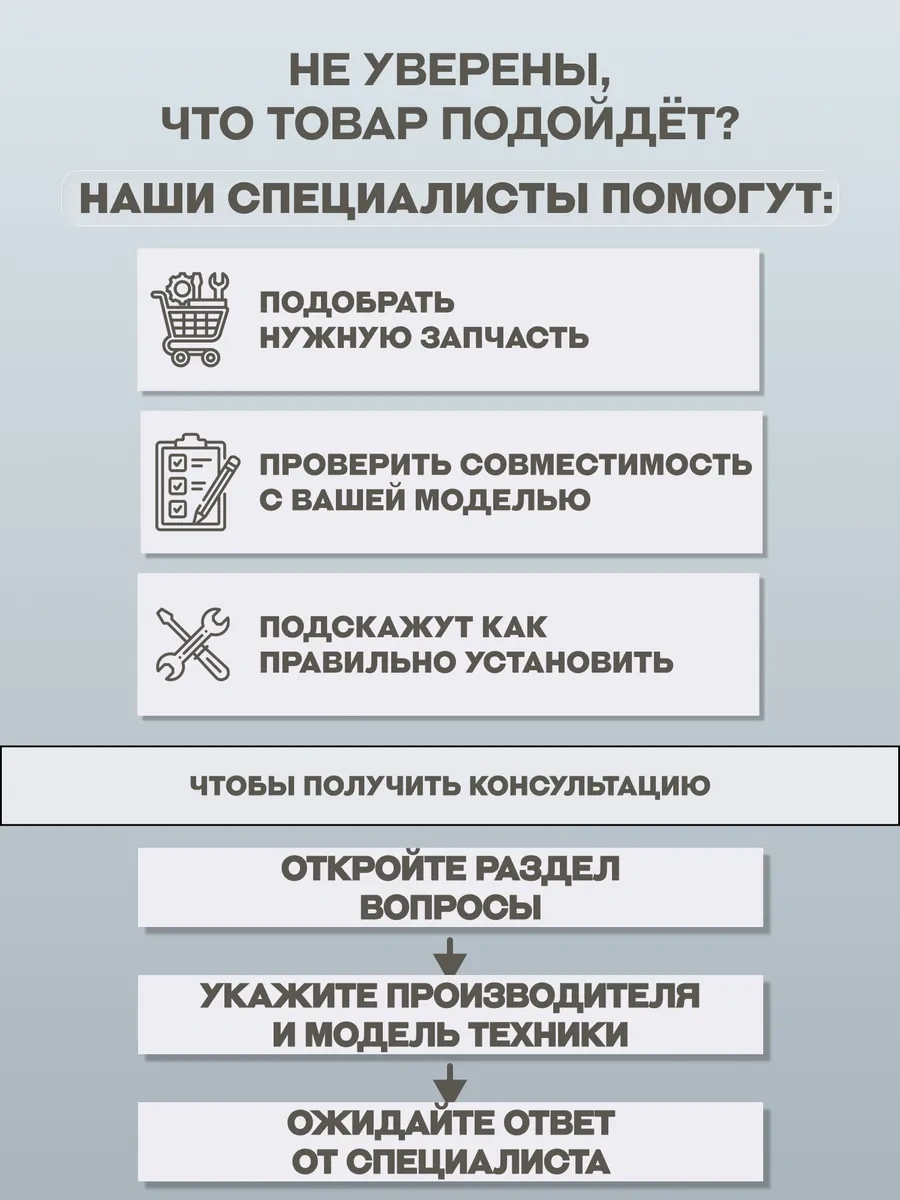 НЕ УВЕРЕНЫ, ЧТО ТОВАР ПОДОЙДЁТ?

НАШИ СПЕЦИАЛИСТЫ ПОМОГУТ:

ПОДОБРАТЬ НУЖНУЮ ЗАПЧАСТЬ

ПРОВЕРИТЬ СОВМЕСТИМОСТЬ С ВАШЕЙ МОДЕЛЬЮ

ПОДСКАЖУТ КАК ПРАВИЛЬНО УСТАНОВИТЬ

ЧТОБЫ ПОЛУЧИТЬ КОНСУЛЬТАЦИЮ

ОТКРОЙТЕ РАЗДЕЛ ВОПРОСЫ

УКАЖИТЕ ПРОИЗВОДИТЕЛЯ И МОДЕЛЬ ТЕХНИКИ

ОЖИДАЙТЕ ОТВЕТ ОТ СПЕЦИАЛИСТА